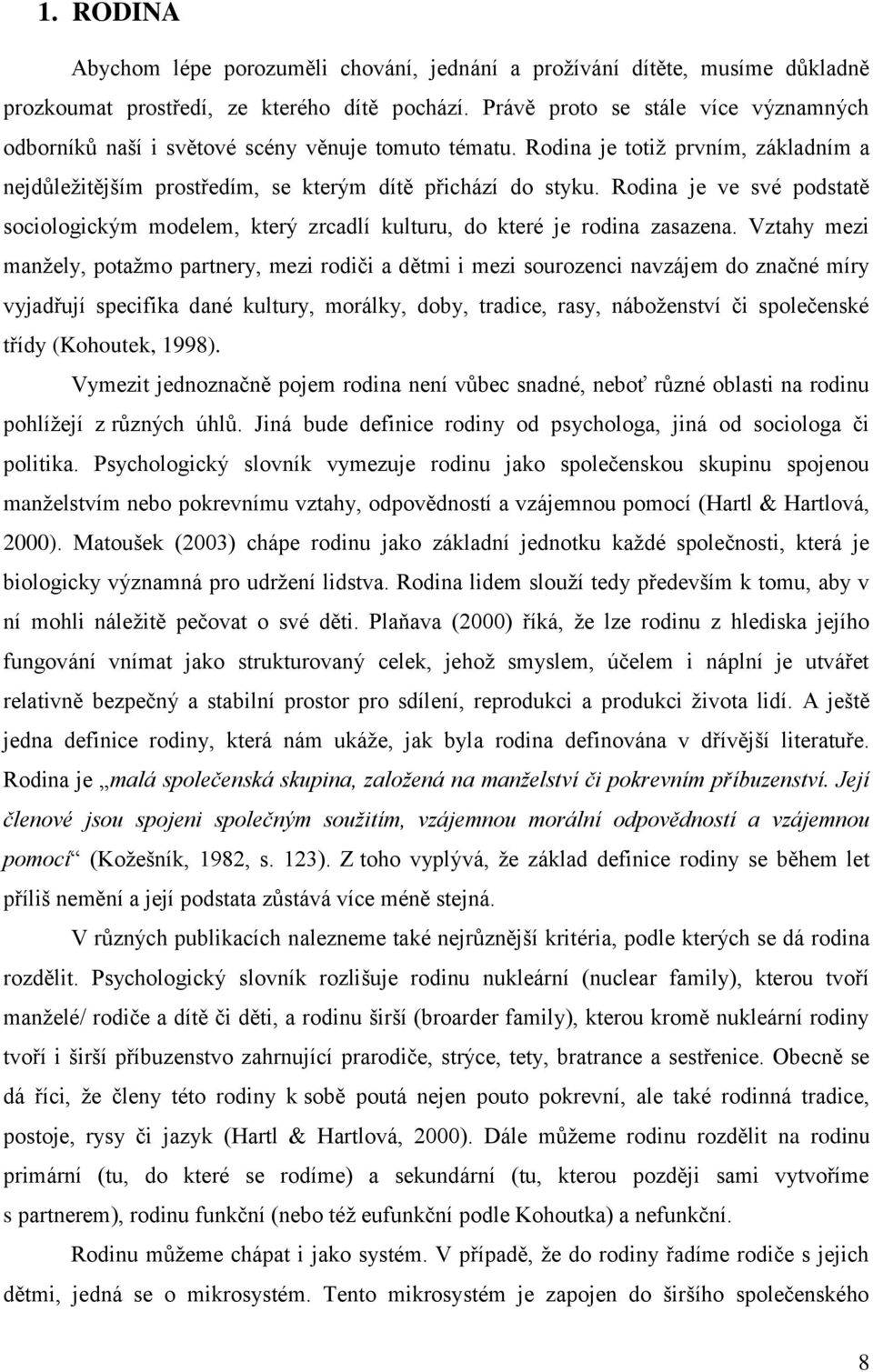 1. RODINA

Abychom lépe porozuměli chování, jednání a prožívání dítěte, musíme důkladně prozkoumat prostředí, ze kterého dítě pochází. Právě proto se stále více významných odborníků naší i světové scény věnuje tomuto tématu. Rodina je totiž prvním, základním a nejdůležitějším prostředím, se kterým dítě přichází do styku. Rodina je ve své podstatě sociologickým modelem, který zrcadlí kulturu, do které je rodina zasazena. Vztahy mezi manžely, potažmo partnery, mezi rodiči a dětmi i mezi sourozenci navzájem do značné míry vyjadřují specifika dané kultury, morálky, doby, tradice, rasy, náboženství či společenské třídy (Kohoutek, 1998).

Vymezit jednoznačně pojem rodina není vůbec snadné, neboť různé oblasti na rodinu pohlížejí z různých úhlů. Jiná bude definice rodiny od psychologa, jiná od sociologa či politika. Psychologický slovník vymezuje rodinu jako společenskou skupinu spojenou manželstvím nebo pokrevnímu vztahy, odpovědností a vzájemnou pomocí (Hartl & Hartlová, 2000). Matoušek (2003) chápe rodinu jako základní jednotku každé společnosti, která je biologicky významná pro udržení lidstva. Rodina lidem slouží tedy především k tomu, aby v ní mohli náležitě pečovat o své děti. Plaňava (2000) říká, že lze rodinu z hlediska jejího fungování vnímat jako strukturovaný celek, jehož smyslem, účelem i náplní je utvářet relativně bezpečný a stabilní prostor pro sdílení, reprodukci a produkci života lidí. A ještě jedna definice rodiny, která nám ukáže, jak byla rodina definována v dřívější literatuře. Rodina je „malá společenská skupina, založená na manželství či pokrevním příbuzenství. Její členové jsou spojeni společným soužitím, vzájemnou morální odpovědností a vzájemnou pomocí“ (Kožešník, 1982, s. 123). Z toho vyplývá, že základ definice rodiny se během let příliš nemění a její podstata zůstává více méně stejná.

V různých publikacích nalezneme také nejrůznější kritéria, podle kterých se dá rodina rozdělit. Psychologický slovník rozlišuje rodinu nukleární (nuclear family), kterou tvoří manželé/ rodiče a dítě či děti, a rodinu širší (broarder family), kterou kromě nukleární rodiny tvoří i širší příbuzenstvo zahrnující prarodiče, strýce, tety, bratrance a sestřenice. Obecně se dá říci, že členy této rodiny k sobě poutá nejen pouto pokrevní, ale také rodinná tradice, postoje, rysy či jazyk (Hartl & Hartlová, 2000). Dále můžeme rodinu rozdělit na rodinu primární (tu, do které se rodíme) a sekundární (tu, kterou později sami vytvoříme s partnerem), rodinu funkční (nebo též eufunkční podle Kohoutka) a nefunkční.

Rodinu můžeme chápat i jako systém. V případě, že do rodiny řadíme rodiče s jejich dětmi, jedná se o mikrosystém. Tento mikrosystém je zapojen do širšího společenského

8